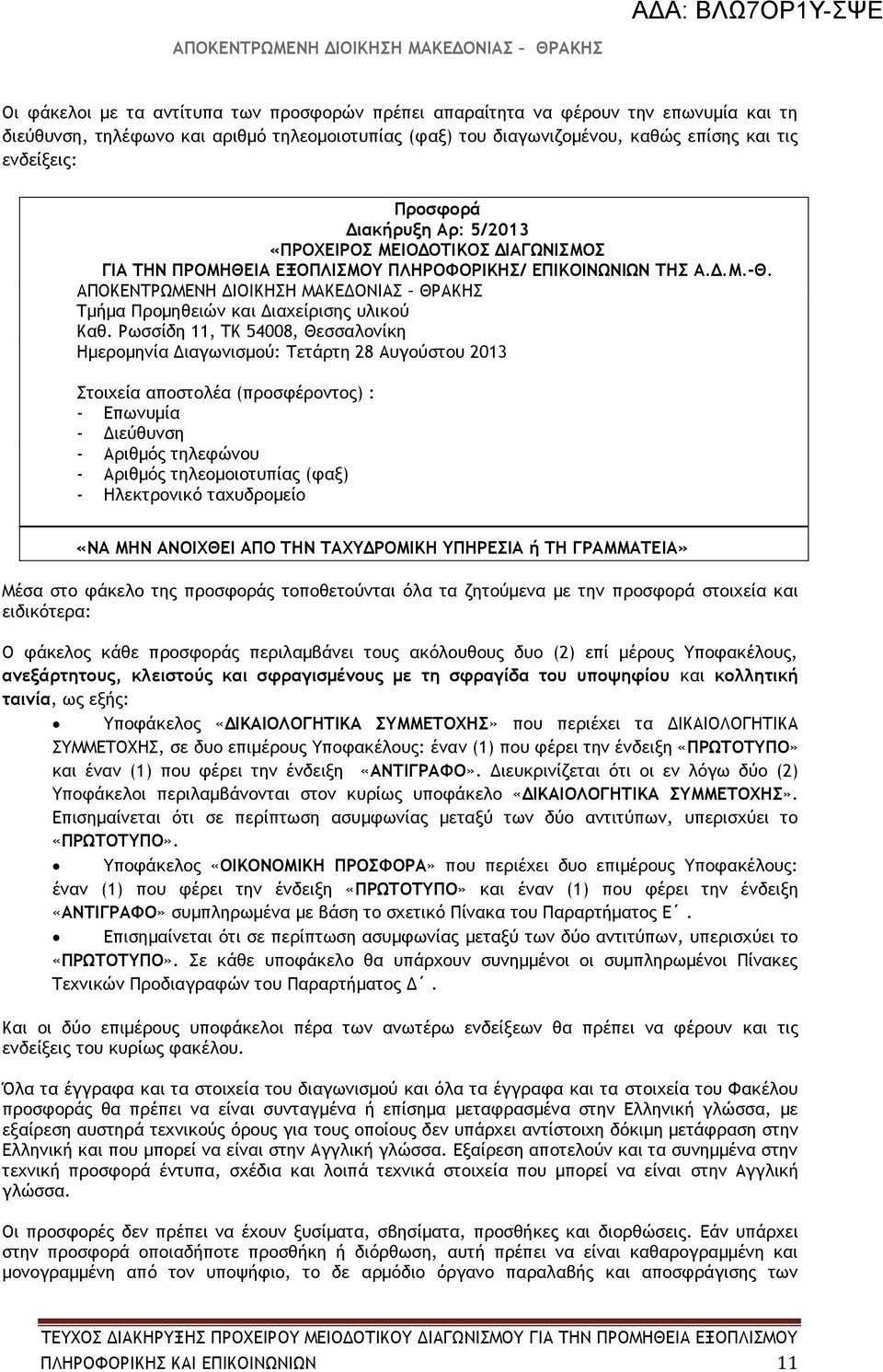 ΑΔΑ: ΒΛΩ7ΟΡ1Υ-ΣΨΕ

ΑΠΟΚΕΝΤΡΩΜΕΝΗ ΔΙΟΙΚΗΣΗ ΜΑΚΕΔΟΝΙΑΣ – ΘΡΑΚΗΣ

Οι φάκελοι με τα αντίτυπα των προσφορών πρέπει απαραίτητα να φέρουν την επωνυμία και τη διεύθυνση, τηλέφωνο και αριθμό τηλεομοιοτυπίας (φαξ) του διαγωνιζομένου, καθώς επίσης και τις ενδείξεις:

Προσφορά
Διακήρυξη Αρ: 5/2013
«ΠΡΟΧΕΙΡΟΣ ΜΕΙΟΔΟΤΙΚΟΣ ΔΙΑΓΩΝΙΣΜΟΣ
ΓΙΑ ΤΗΝ ΠΡΟΜΗΘΕΙΑ ΕΞΟΠΛΙΣΜΟΥ ΠΛΗΡΟΦΟΡΙΚΗΣ/ ΕΠΙΚΟΙΝΩΝΙΩΝ ΤΗΣ Α.Δ.Μ.-Θ.
ΑΠΟΚΕΝΤΡΩΜΕΝΗ ΔΙΟΙΚΗΣΗ ΜΑΚΕΔΟΝΙΑΣ – ΘΡΑΚΗΣ
Τμήμα Προμηθειών και Διαχείρισης υλικού
Καθ. Ρωσσίδη 11, ΤΚ 54008, Θεσσαλονίκη
Ημερομηνία Διαγωνισμού: Τετάρτη 28 Αυγούστου 2013

Στοιχεία αποστολέα (προσφέροντος) :
- Επωνυμία
- Διεύθυνση
- Αριθμός τηλεφώνου
- Αριθμός τηλεομοιοτυπίας (φαξ)
- Ηλεκτρονικό ταχυδρομείο

«ΝΑ ΜΗΝ ΑΝΟΙΧΘΕΙ ΑΠΟ ΤΗΝ ΤΑΧΥΔΡΟΜΙΚΗ ΥΠΗΡΕΣΙΑ ή ΤΗ ΓΡΑΜΜΑΤΕΙΑ»

Μέσα στο φάκελο της προσφοράς τοποθετούνται όλα τα ζητούμενα με την προσφορά στοιχεία και ειδικότερα:

Ο φάκελος κάθε προσφοράς περιλαμβάνει τους ακόλουθους δυο (2) επί μέρους Υποφακέλους, ανεξάρτητους, κλειστούς και σφραγισμένους με τη σφραγίδα του υποψηφίου και κολλητική ταινία, ως εξής:

• Υποφάκελος «ΔΙΚΑΙΟΛΟΓΗΤΙΚΑ ΣΥΜΜΕΤΟΧΗΣ» που περιέχει τα ΔΙΚΑΙΟΛΟΓΗΤΙΚΑ ΣΥΜΜΕΤΟΧΗΣ, σε δυο επιμέρους Υποφακέλους: έναν (1) που φέρει την ένδειξη «ΠΡΩΤΟΤΥΠΟ» και έναν (1) που φέρει την ένδειξη «ΑΝΤΙΓΡΑΦΟ». Διευκρινίζεται ότι οι εν λόγω δύο (2) Υποφάκελοι περιλαμβάνονται στον κυρίως υποφάκελο «ΔΙΚΑΙΟΛΟΓΗΤΙΚΑ ΣΥΜΜΕΤΟΧΗΣ». Επισημαίνεται ότι σε περίπτωση ασυμφωνίας μεταξύ των δύο αντιτύπων, υπερισχύει το «ΠΡΩΤΟΤΥΠΟ».
• Υποφάκελος «ΟΙΚΟΝΟΜΙΚΗ ΠΡΟΣΦΟΡΑ» που περιέχει δυο επιμέρους Υποφακέλους: έναν (1) που φέρει την ένδειξη «ΠΡΩΤΟΤΥΠΟ» και έναν (1) που φέρει την ένδειξη «ΑΝΤΙΓΡΑΦΟ» συμπληρωμένα με βάση το σχετικό Πίνακα του Παραρτήματος Ε΄.
• Επισημαίνεται ότι σε περίπτωση ασυμφωνίας μεταξύ των δύο αντιτύπων, υπερισχύει το «ΠΡΩΤΟΤΥΠΟ». Σε κάθε υποφάκελο θα υπάρχουν συνημμένοι οι συμπληρωμένοι Πίνακες Τεχνικών Προδιαγραφών του Παραρτήματος Δ΄.

Και οι δύο επιμέρους υποφάκελοι πέρα των ανωτέρω ενδείξεων θα πρέπει να φέρουν και τις ενδείξεις του κυρίως φακέλου.

Όλα τα έγγραφα και τα στοιχεία του διαγωνισμού και όλα τα έγγραφα και τα στοιχεία του Φακέλου προσφοράς θα πρέπει να είναι συνταγμένα ή επίσημα μεταφρασμένα στην Ελληνική γλώσσα, με εξαίρεση αυστηρά τεχνικούς όρους για τους οποίους δεν υπάρχει αντίστοιχη δόκιμη μετάφραση στην Ελληνική και που μπορεί να είναι στην Αγγλική γλώσσα. Εξαίρεση αποτελούν και τα συνημμένα στην τεχνική προσφορά έντυπα, σχέδια και λοιπά τεχνικά στοιχεία που μπορεί να είναι στην Αγγλική γλώσσα.

Οι προσφορές δεν πρέπει να έχουν ξυσίματα, σβησίματα, προσθήκες και διορθώσεις. Εάν υπάρχει στην προσφορά οποιαδήποτε προσθήκη ή διόρθωση, αυτή πρέπει να είναι καθαρογραμμένη και μονογραμμένη από τον υποψήφιο, το δε αρμόδιο όργανο παραλαβής και αποσφράγισης των

ΤΕΥΧΟΣ ΔΙΑΚΗΡΥΞΗΣ ΠΡΟΧΕΙΡΟΥ ΜΕΙΟΔΟΤΙΚΟΥ ΔΙΑΓΩΝΙΣΜΟΥ ΓΙΑ ΤΗΝ ΠΡΟΜΗΘΕΙΑ ΕΞΟΠΛΙΣΜΟΥ ΠΛΗΡΟΦΟΡΙΚΗΣ ΚΑΙ ΕΠΙΚΟΙΝΩΝΙΩΝ 11